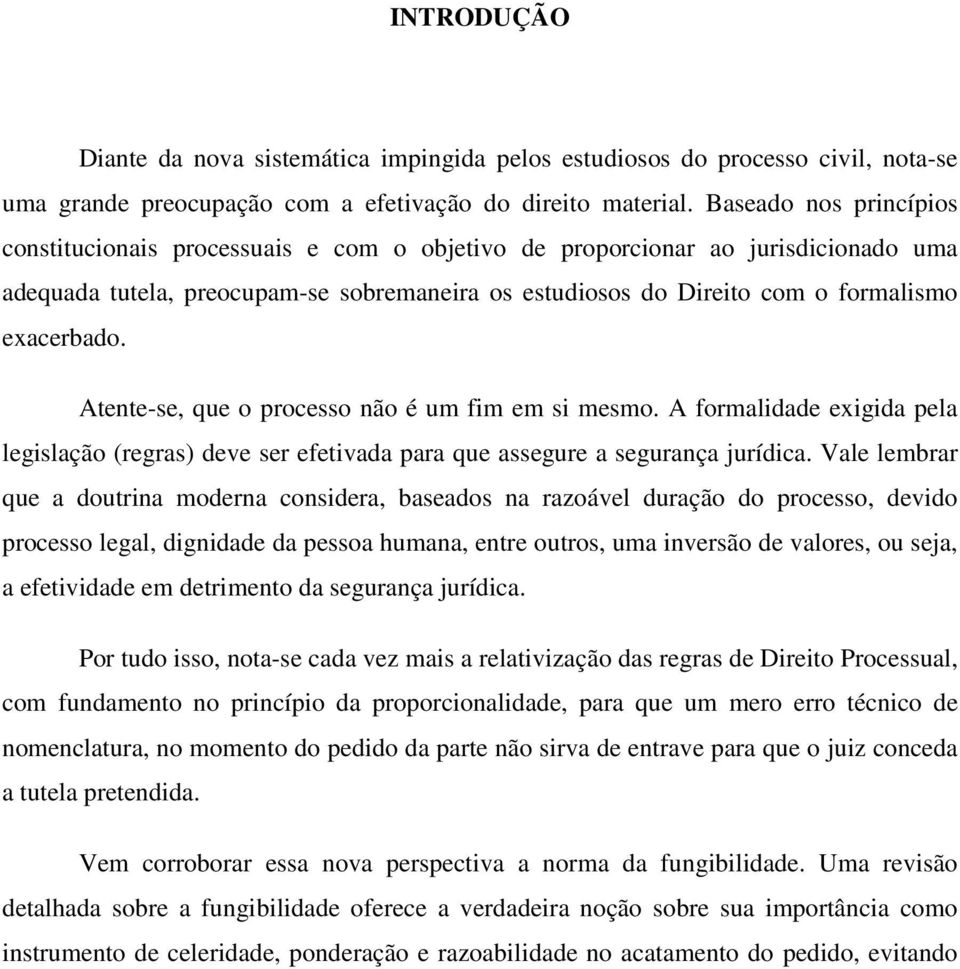 INTRODUÇÃO

Diante da nova sistemática impingida pelos estudiosos do processo civil, nota-se uma grande preocupação com a efetivação do direito material. Baseado nos princípios constitucionais processuais e com o objetivo de proporcionar ao jurisdicionado uma adequada tutela, preocupam-se sobremaneira os estudiosos do Direito com o formalismo exacerbado.

Atente-se, que o processo não é um fim em si mesmo. A formalidade exigida pela legislação (regras) deve ser efetivada para que assegure a segurança jurídica. Vale lembrar que a doutrina moderna considera, baseados na razoável duração do processo, devido processo legal, dignidade da pessoa humana, entre outros, uma inversão de valores, ou seja, a efetividade em detrimento da segurança jurídica.

Por tudo isso, nota-se cada vez mais a relativização das regras de Direito Processual, com fundamento no princípio da proporcionalidade, para que um mero erro técnico de nomenclatura, no momento do pedido da parte não sirva de entrave para que o juiz conceda a tutela pretendida.

Vem corroborar essa nova perspectiva a norma da fungibilidade. Uma revisão detalhada sobre a fungibilidade oferece a verdadeira noção sobre sua importância como instrumento de celeridade, ponderação e razoabilidade no acatamento do pedido, evitando